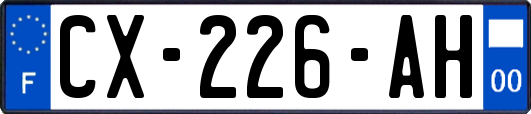 F
CX-226-AH
00